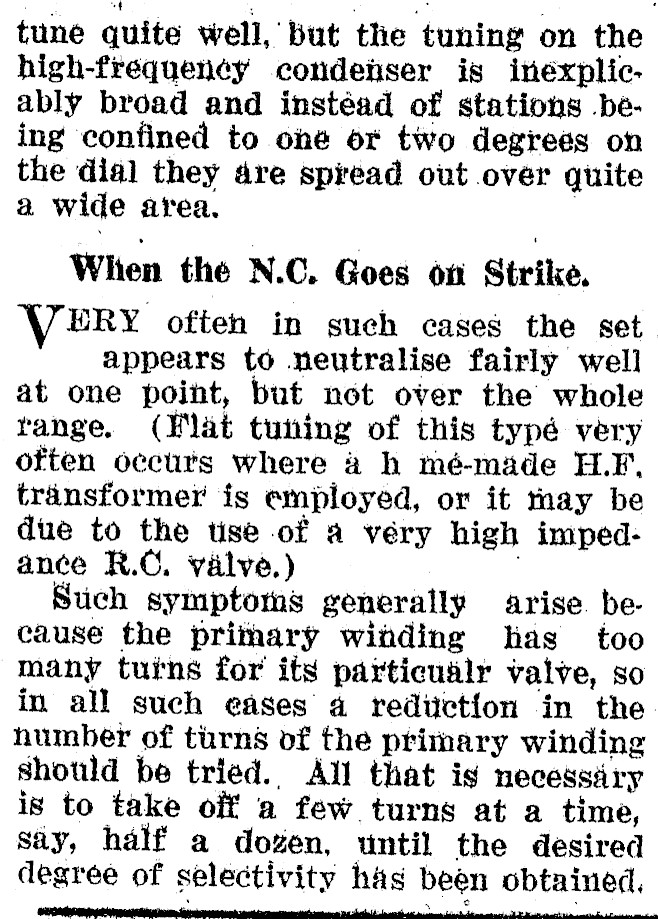 tune quite well, but the tuning on the high-frequency condenser is inexplicably broad and instead of stations being confined to one or two degrees on the dial they are spread out over quite a wide area.

When the N.C. Goes on Strike.

VERY often in such cases the set appears to neutralise fairly well at one point, but not over the whole range. (Flat tuning of this type very often occurs where a h me-made H.F. transformer is employed, or it may be due to the use of a very high impedance R.C. valve.)

Such symptoms generally arise because the primary winding has too many turns for its particualr valve, so in all such cases a reduction in the number of turns of the primary winding should be tried. All that is necessary is to take off a few turns at a time, say, half a dozen, until the desired degree of selectivity has been obtained.